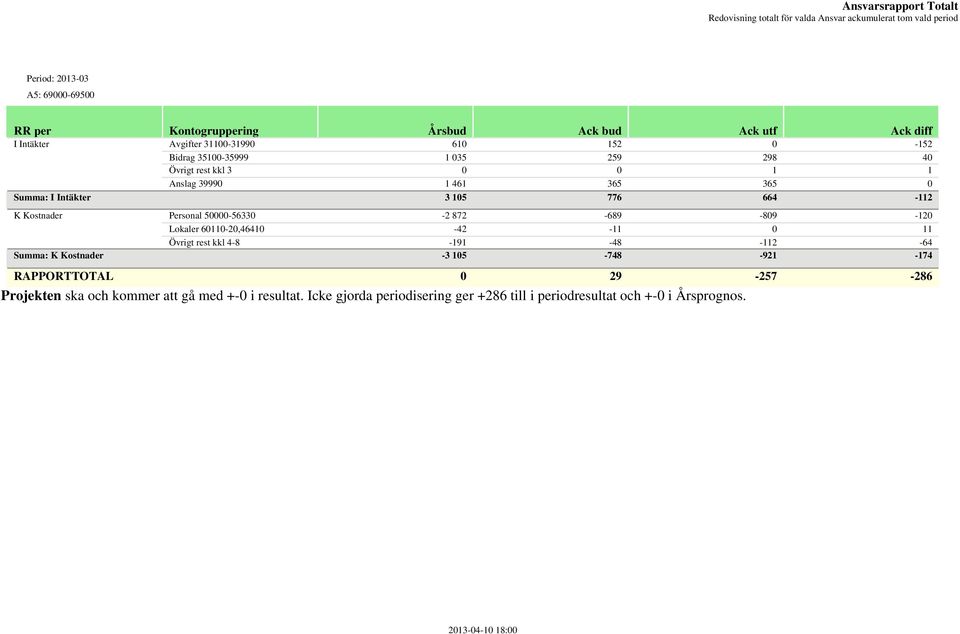 Ansvarsrapport Totalt
Redovisning totalt för valda Ansvar ackumulerat tom vald period

Period: 2013-03
A5: 69000-69500

| RR per | Kontogruppering | Årsbud | Ack bud | Ack utf | Ack diff |
|---|---|---|---|---|---|
| I Intäkter | Avgifter 31100-31990 | 610 | 152 | 0 | -152 |
| | Bidrag 35100-35999 | 1 035 | 259 | 298 | 40 |
| | Övrigt rest kkl 3 | 0 | 0 | 1 | 1 |
| | Anslag 39990 | 1 461 | 365 | 365 | 0 |
| Summa: I Intäkter | | 3 105 | 776 | 664 | -112 |
| K Kostnader | Personal 50000-56330 | -2 872 | -689 | -809 | -120 |
| | Lokaler 60110-20,46410 | -42 | -11 | 0 | 11 |
| | Övrigt rest kkl 4-8 | -191 | -48 | -112 | -64 |
| Summa: K Kostnader | | -3 105 | -748 | -921 | -174 |
| RAPPORTTOTAL | | 0 | 29 | -257 | -286 |

Projekten ska och kommer att gå med +-0 i resultat. Icke gjorda periodisering ger +286 till i periodresultat och +-0 i Årsprognos.

2013-04-10 18:00